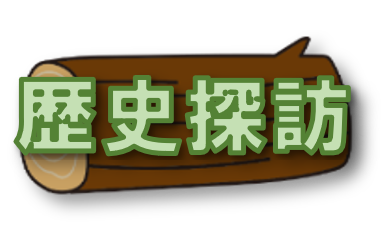 歴史探訪